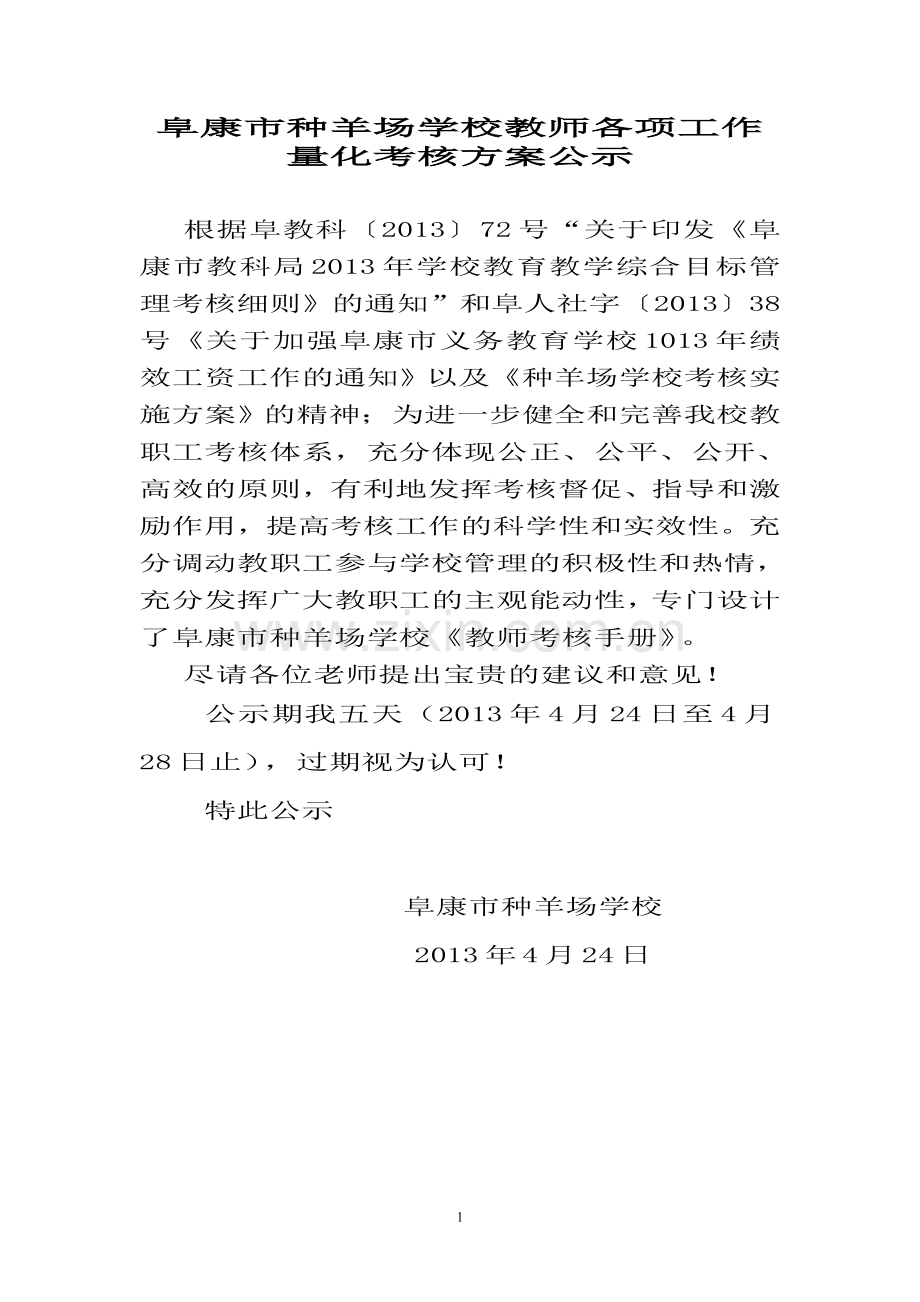 阜康市种羊场学校教师各项工作量化考核方案公示

根据阜教科〔2013〕72号“关于印发《阜康市教科局2013年学校教育教学综合目标管理考核细则》的通知”和阜人社字〔2013〕38号《关于加强阜康市义务教育学校1013年绩效工资工作的通知》以及《种羊场学校考核实施方案》的精神；为进一步健全和完善我校教职工考核体系，充分体现公正、公平、公开、高效的原则，有利地发挥考核督促、指导和激励作用，提高考核工作的科学性和实效性。充分调动教职工参与学校管理的积极性和热情，充分发挥广大教职工的主观能动性，专门设计了阜康市种羊场学校《教师考核手册》。

尽请各位老师提出宝贵的建议和意见！

公示期我五天（2013年4月24日至4月28日止），过期视为认可！

特此公示

阜康市种羊场学校

2013年4月24日

www.zixin.com.cn

1